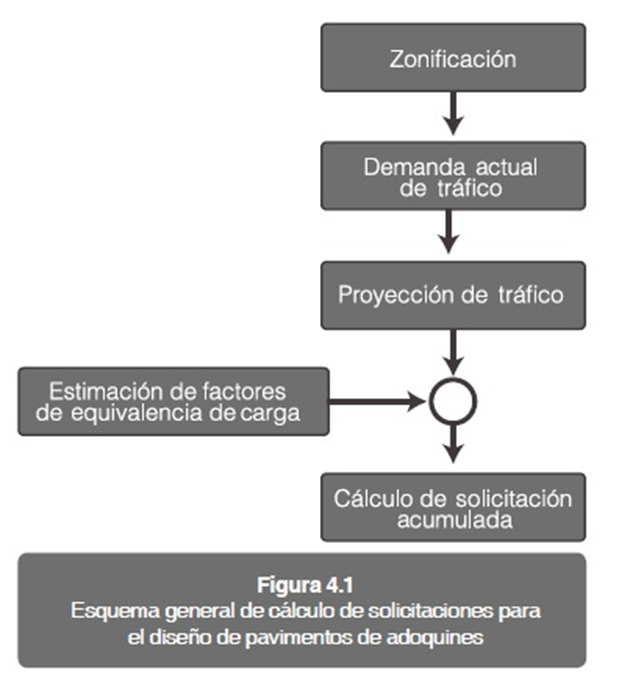 Zonificación

Demanda actual de tráfico

Proyección de tráfico

Estimación de factores de equivalencia de carga

Cálculo de solicitación acumulada

Figura 4.1
Esquema general de cálculo de solicitaciones para el diseño de pavimentos de adoquines